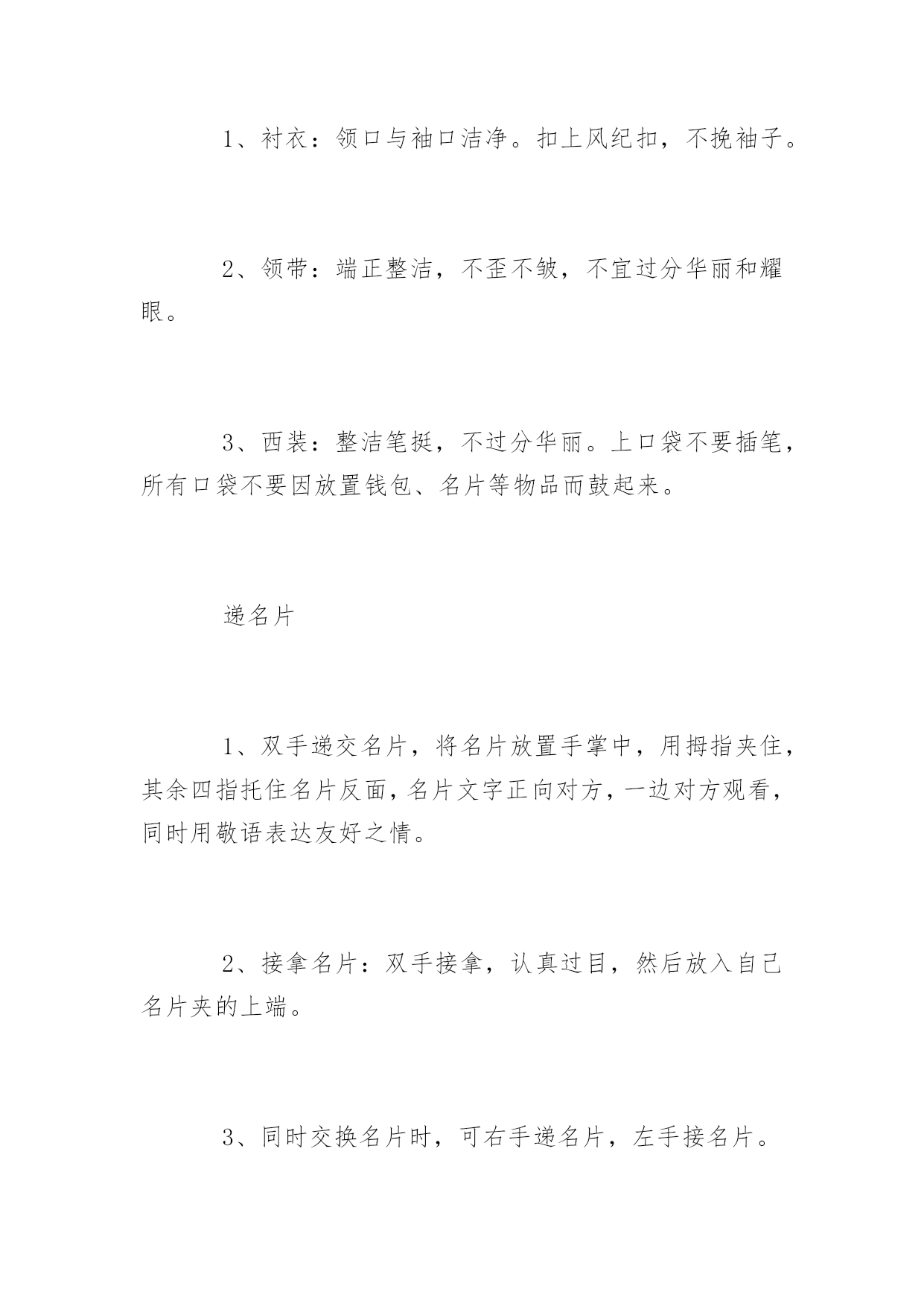 1、衬衣：领口与袖口洁净。扣上风纪扣，不挽袖子。

2、领带：端正整洁，不歪不皱，不宜过分华丽和耀眼。

3、西装：整洁笔挺，不过分华丽。上口袋不要插笔，所有口袋不要因放置钱包、名片等物品而鼓起来。

递名片

1、双手递交名片，将名片放置手掌中，用拇指夹住，其余四指托住名片反面，名片文字正向对方，一边对方观看，同时用敬语表达友好之情。

2、接拿名片：双手接拿，认真过目，然后放入自己名片夹的上端。

3、同时交换名片时，可右手递名片，左手接名片。